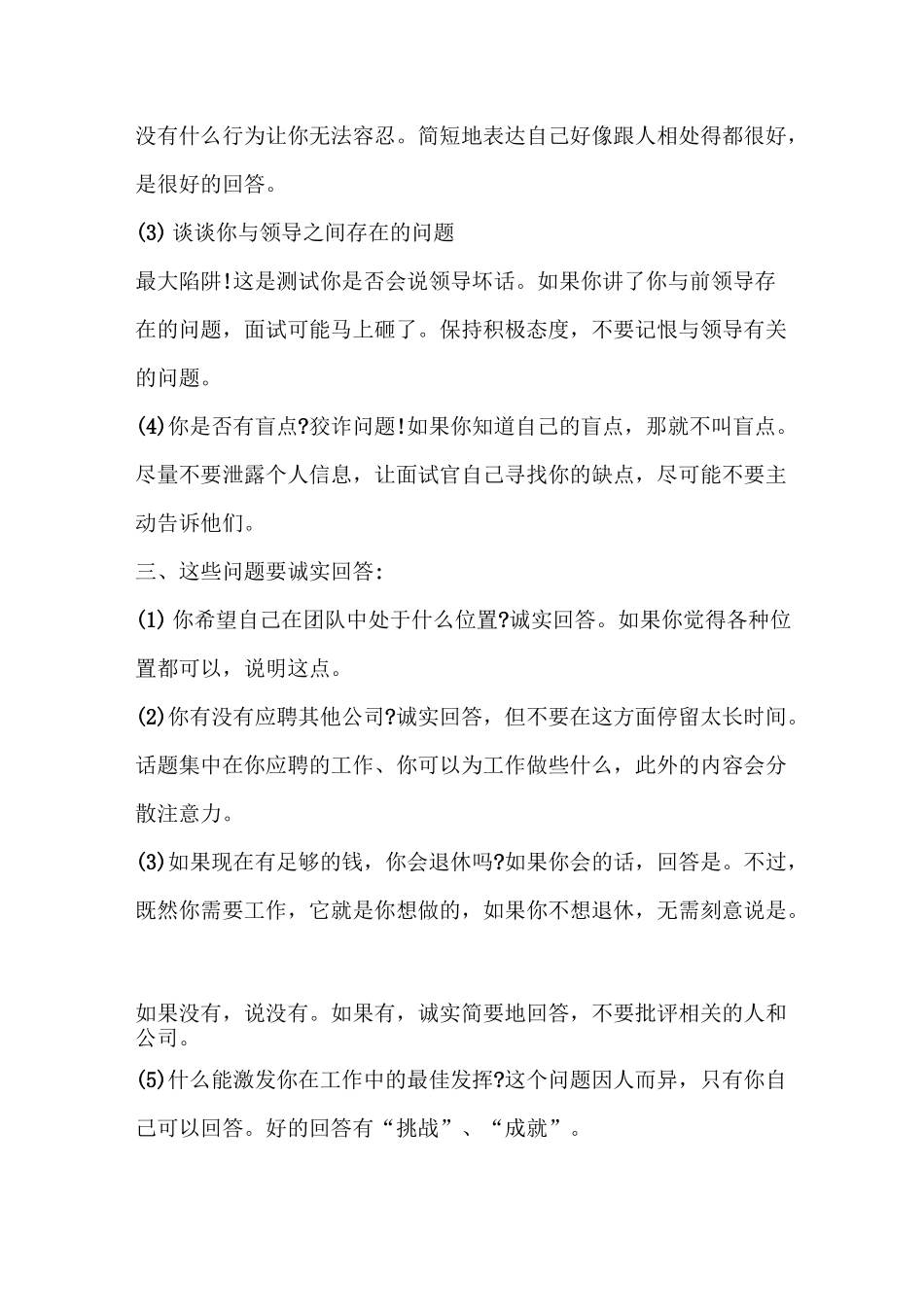 没有什么行为让你无法容忍。简短地表达自己好像跟人相处得都很好，是很好的回答。

(3) 谈谈你与领导之间存在的问题

最大陷阱!这是测试你是否会说领导坏话。如果你讲了你与前领导存在的问题，面试可能马上砸了。保持积极态度，不要记恨与领导有关的问题。

(4)你是否有盲点?狡诈问题!如果你知道自己的盲点，那就不叫盲点。尽量不要泄露个人信息，让面试官自己寻找你的缺点，尽可能不要主动告诉他们。

三、这些问题要诚实回答:

(1) 你希望自己在团队中处于什么位置?诚实回答。如果你觉得各种位置都可以，说明这点。

(2)你有没有应聘其他公司?诚实回答，但不要在这方面停留太长时间。话题集中在你应聘的工作、你可以为工作做些什么，此外的内容会分散注意力。

(3)如果现在有足够的钱，你会退休吗?如果你会的话，回答是。不过，既然你需要工作，它就是你想做的，如果你不想退休，无需刻意说是。

如果没有，说没有。如果有，诚实简要地回答，不要批评相关的人和公司。

(5)什么能激发你在工作中的最佳发挥?这个问题因人而异，只有你自己可以回答。好的回答有“挑战”、“成就”。